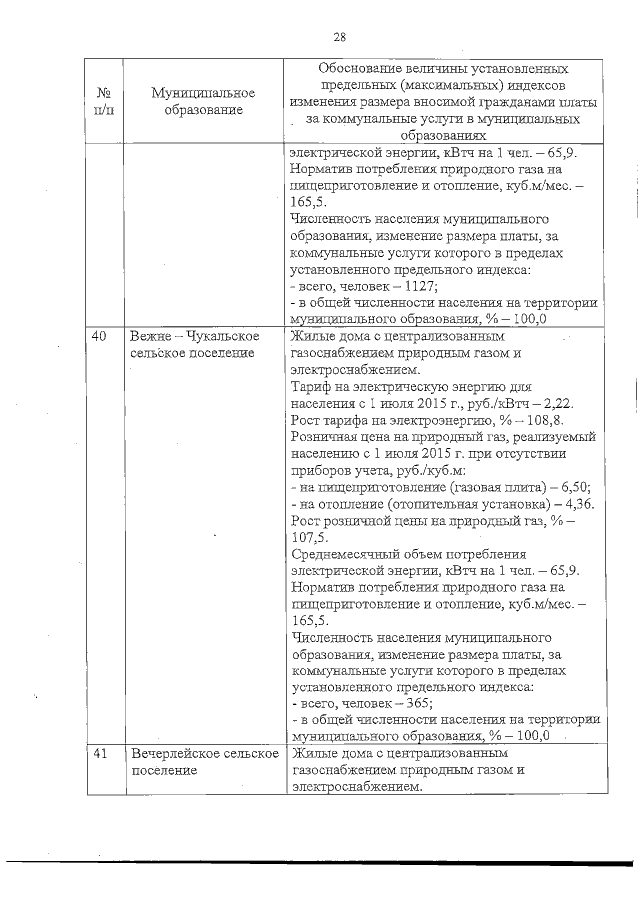 28

| № п/п | Муниципальное образование | Обоснование величины установленных предельных (максимальных) индексов изменения размера вносимой гражданами платы за коммунальные услуги в муниципальных образованиях |
|---|---|---|
| | | электрической энергии, кВтч на 1 чел. – 65,9. Норматив потребления природного газа на пищеприготовление и отопление, куб.м/мес. – 165,5. Численность населения муниципального образования, изменение размера платы, за коммунальные услуги которого в пределах установленного предельного индекса: - всего, человек – 1127; - в общей численности населения на территории муниципального образования, % – 100,0 |
| 40 | Вежне – Чукальское сельское поселение | Жилые дома с централизованным газоснабжением природным газом и электроснабжением. Тариф на электрическую энергию для населения с 1 июля 2015 г., руб./кВтч – 2,22. Рост тарифа на электроэнергию, % – 108,8. Розничная цена на природный газ, реализуемый населению с 1 июля 2015 г. при отсутствии приборов учета, руб./куб.м: - на пищеприготовление (газовая плита) – 6,50; - на отопление (отопительная установка) – 4,36. Рост розничной цены на природный газ, % – 107,5. Среднемесячный объем потребления электрической энергии, кВтч на 1 чел. – 65,9. Норматив потребления природного газа на пищеприготовление и отопление, куб.м/мес. – 165,5. Численность населения муниципального образования, изменение размера платы, за коммунальные услуги которого в пределах установленного предельного индекса: - всего, человек – 365; - в общей численности населения на территории муниципального образования, % – 100,0 |
| 41 | Вечерлейское сельское поселение | Жилые дома с централизованным газоснабжением природным газом и электроснабжением. |